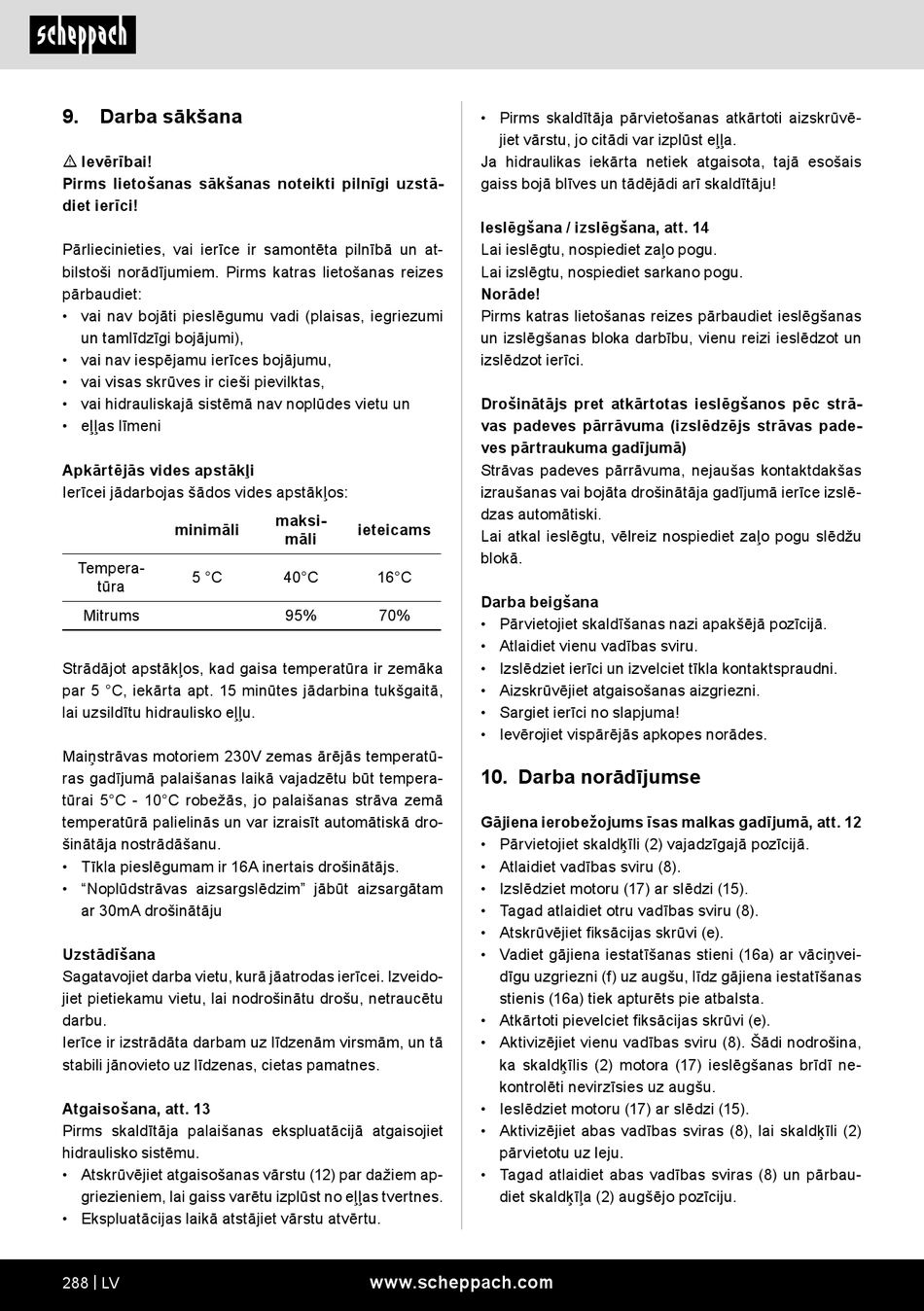 scheppach

9. Darba sākšana

⚠ Ievērībai!
Pirms lietošanas sākšanas noteikti pilnīgi uzstādiet ierīci!

Pārliecinieties, vai ierīce ir samontēta pilnībā un atbilstoši norādījumiem. Pirms katras lietošanas reizes pārbaudiet:
• vai nav bojāti pieslēgumu vadi (plaisas, iegriezumi un tamlīdzīgi bojājumi),
• vai nav iespējamu ierīces bojājumu,
• vai visas skrūves ir cieši pievilktas,
• vai hidrauliskajā sistēmā nav noplūdes vietu un
• eļļas līmeni

Apkārtējās vides apstākļi
Ierīcei jādarbojas šādos vides apstākļos:

| | minimāli | maksimāli | ieteicams |
|---|---|---|---|
| Temperatūra | 5 °C | 40°C | 16°C |
| Mitrums | | 95% | 70% |

Strādājot apstākļos, kad gaisa temperatūra ir zemāka par 5 °C, iekārta apt. 15 minūtes jādarbina tukšgaitā, lai uzsildītu hidraulisko eļļu.

Maiņstrāvas motoriem 230V zemas ārējās temperatūras gadījumā palaišanas laikā vajadzētu būt temperatūrai 5°C - 10°C robežās, jo palaišanas strāva zemā temperatūrā palielinās un var izraisīt automātiskā drošinātāja nostrādāšanu.
• Tīkla pieslēgumam ir 16A inertais drošinātājs.
• “Noplūdstrāvas aizsargslēdzim” jābūt aizsargātam ar 30mA drošinātāju

Uzstādīšana
Sagatavojiet darba vietu, kurā jāatrodas ierīcei. Izveidojiet pietiekamu vietu, lai nodrošinātu drošu, netraucētu darbu.
Ierīce ir izstrādāta darbam uz līdzenām virsmām, un tā stabili jānovieto uz līdzenas, cietas pamatnes.

Atgaisošana, att. 13
Pirms skaldītāja palaišanas ekspluatācijā atgaisojiet hidraulisko sistēmu.
• Atskrūvējiet atgaisošanas vārstu (12) par dažiem apgriezieniem, lai gaiss varētu izplūst no eļļas tvertnes.
• Ekspluatācijas laikā atstājiet vārstu atvērtu.
• Pirms skaldītāja pārvietošanas atkārtoti aizskrūvējiet vārstu, jo citādi var izplūst eļļa.
Ja hidraulikas iekārta netiek atgaisota, tajā esošais gaiss bojā blīves un tādējādi arī skaldītāju!

Ieslēgšana / izslēgšana, att. 14
Lai ieslēgtu, nospiediet zaļo pogu.
Lai izslēgtu, nospiediet sarkano pogu.
Norāde!
Pirms katras lietošanas reizes pārbaudiet ieslēgšanas un izslēgšanas bloka darbību, vienu reizi ieslēdzot un izslēdzot ierīci.

Drošinātājs pret atkārtotas ieslēgšanos pēc strāvas padeves pārrāvuma (izslēdzējs strāvas padeves pārtraukuma gadījumā)
Strāvas padeves pārrāvuma, nejaušas kontaktdakšas izraušanas vai bojāta drošinātāja gadījumā ierīce izslēdzas automātiski.
Lai atkal ieslēgtu, vēlreiz nospiediet zaļo pogu slēdžu blokā.

Darba beigšana
• Pārvietojiet skaldīšanas nazi apakšējā pozīcijā.
• Atlaidiet vienu vadības sviru.
• Izslēdziet ierīci un izvelciet tīkla kontaktspraudni.
• Aizskrūvējiet atgaisošanas aizgriezni.
• Sargiet ierīci no slapjuma!
• Ievērojiet vispārējās apkopes norādes.

10. Darba norādījumse

Gājiena ierobežojums īsas malkas gadījumā, att. 12
• Pārvietojiet skaldķīli (2) vajadzīgajā pozīcijā.
• Atlaidiet vadības sviru (8).
• Izslēdziet motoru (17) ar slēdzi (15).
• Tagad atlaidiet otru vadības sviru (8).
• Atskrūvējiet fiksācijas skrūvi (e).
• Vadiet gājiena iestatīšanas stieni (16a) ar vāciņveidīgu uzgriezni (f) uz augšu, līdz gājiena iestatīšanas stienis (16a) tiek apturēts pie atbalsta.
• Atkārtoti pievelciet fiksācijas skrūvi (e).
• Aktivizējiet vienu vadības sviru (8). Šādi nodrošina, ka skaldķīlis (2) motora (17) ieslēgšanas brīdī nekontrolēti nevirzīsies uz augšu.
• Ieslēdziet motoru (17) ar slēdzi (15).
• Aktivizējiet abas vadības sviras (8), lai skaldķīli (2) pārvietotu uz leju.
• Tagad atlaidiet abas vadības sviras (8) un pārbaudiet skaldķīļa (2) augšējo pozīciju.

288 | LV www.scheppach.com